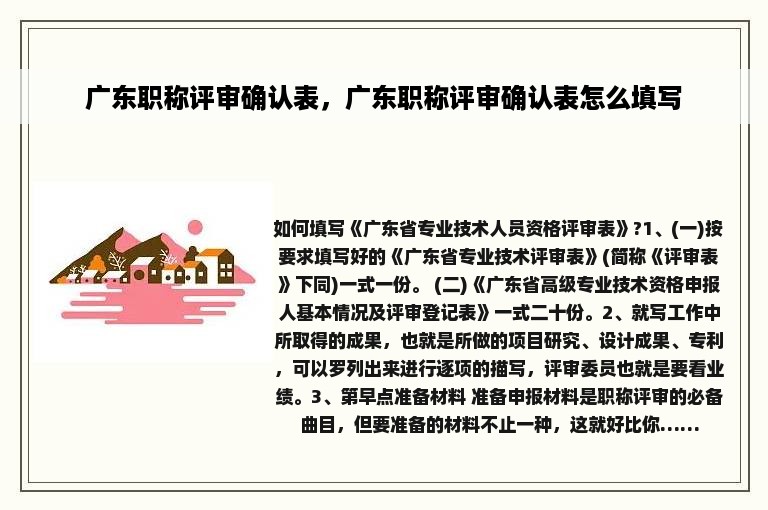 广东职称评审确认表，广东职称评审确认表怎么填写

如何填写《广东省专业技术人员资格评审表》?1、(一)按要求填写好的《广东省专业技术评审表》(简称《评审表》下同)一式一份。 (二)《广东省高级专业技术资格申报人基本情况及评审登记表》一式二十份。2、就写工作中所取得的成果，也就是所做的项目研究、设计成果、专利，可以罗列出来进行逐项的描写，评审委员也就是要看业绩。3、第早点准备材料 准备申报材料是职称评审的必备曲目，但要准备的材料不止一种，这就好比你......